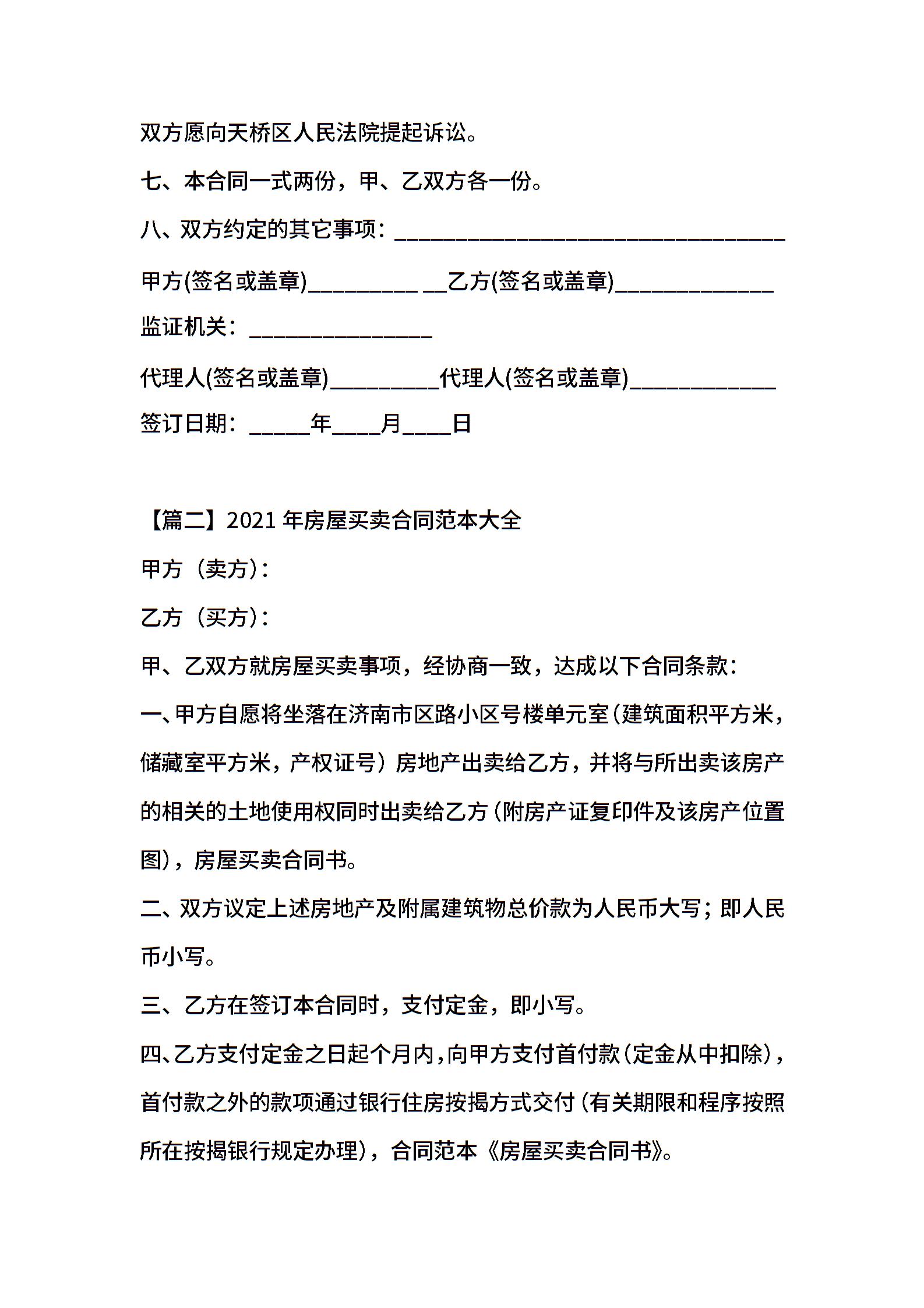 双方愿向天桥区人民法院提起诉讼。

七、本合同一式两份，甲、乙双方各一份。

八、双方约定的其它事项：________________________________

甲方(签名或盖章)_________ __乙方(签名或盖章)_____________

监证机关：_______________

代理人(签名或盖章)_________代理人(签名或盖章)____________

签订日期：_____年____月____日

【篇二】2021 年房屋买卖合同范本大全

甲方（卖方）：

乙方（买方）：

甲、乙双方就房屋买卖事项，经协商一致，达成以下合同条款：

一、甲方自愿将坐落在济南市区路小区号楼单元室（建筑面积平方米，储藏室平方米，产权证号）房地产出卖给乙方，并将与所出卖该房产的相关的土地使用权同时出卖给乙方（附房产证复印件及该房产位置图），房屋买卖合同书。

二、双方议定上述房地产及附属建筑物总价款为人民币大写；即人民币小写。

三、乙方在签订本合同时，支付定金，即小写。

四、乙方支付定金之日起个月内，向甲方支付首付款（定金从中扣除），首付款之外的款项通过银行住房按揭方式交付（有关期限和程序按照所在按揭银行规定办理），合同范本《房屋买卖合同书》。